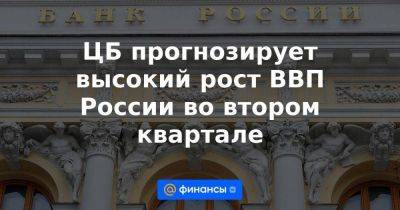 БАНК РОССИИ

ЦБ прогнозирует высокий рост ВВП России во втором квартале

@ финансы